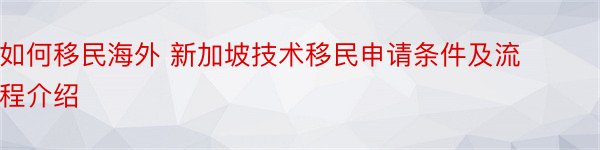 如何移民海外 新加坡技术移民申请条件及流程介绍